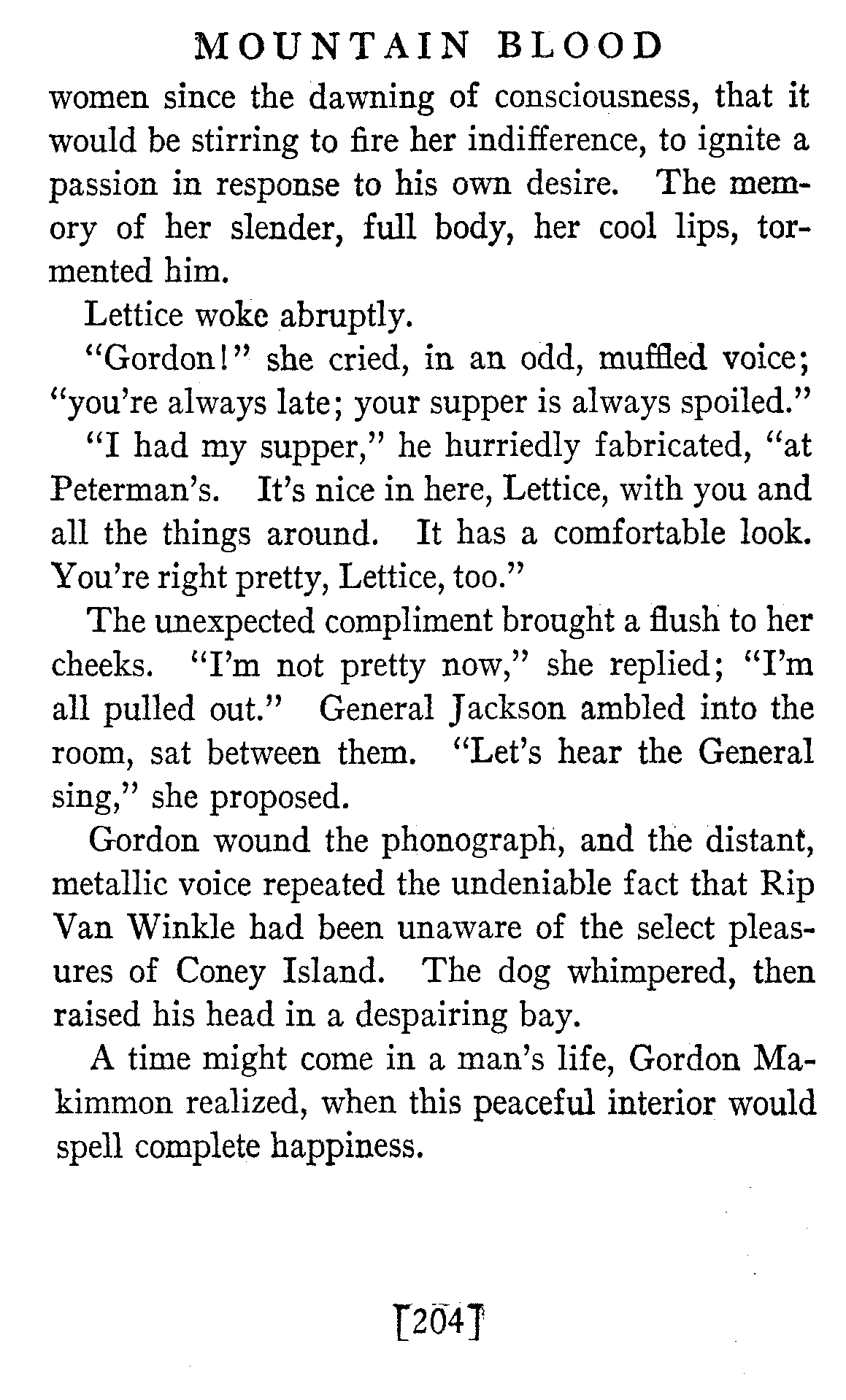 MOUNTAIN BLOOD

women since the dawning of consciousness, that it would be stirring to fire her indifference, to ignite a passion in response to his own desire. The memory of her slender, full body, her cool lips, tormented him.

Lettice woke abruptly.

"Gordon!" she cried, in an odd, muffled voice; "you're always late; your supper is always spoiled."

"I had my supper," he hurriedly fabricated, "at Peterman's. It's nice in here, Lettice, with you and all the things around. It has a comfortable look. You're right pretty, Lettice, too."

The unexpected compliment brought a flush to her cheeks. "I'm not pretty now," she replied; "I'm all pulled out." General Jackson ambled into the room, sat between them. "Let's hear the General sing," she proposed.

Gordon wound the phonograph, and the distant, metallic voice repeated the undeniable fact that Rip Van Winkle had been unaware of the select pleasures of Coney Island. The dog whimpered, then raised his head in a despairing bay.

A time might come in a man's life, Gordon Makimmon realized, when this peaceful interior would spell complete happiness.

[204]